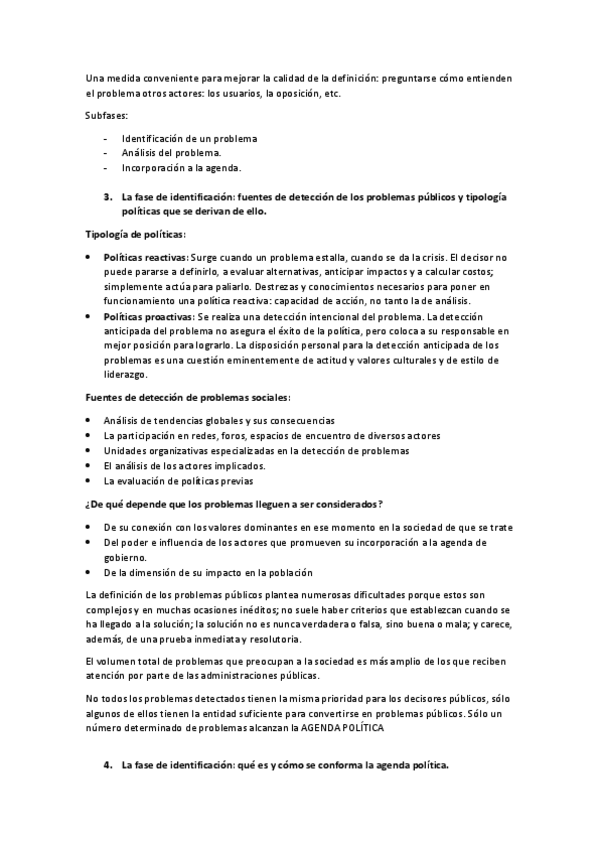 Una medida conveniente para mejorar la calidad de la definición: preguntarse cómo entienden el problema otros actores: los usuarios, la oposición, etc.

Subfases:

- Identificación de un problema
- Análisis del problema.
- Incorporación a la agenda.

3. La fase de identificación: fuentes de detección de los problemas públicos y tipología políticas que se derivan de ello.

Tipología de políticas:

• Políticas reactivas: Surge cuando un problema estalla, cuando se da la crisis. El decisor no puede pararse a definirlo, a evaluar alternativas, anticipar impactos y a calcular costos; simplemente actúa para paliarlo. Destrezas y conocimientos necesarios para poner en funcionamiento una política reactiva: capacidad de acción, no tanto la de análisis.
• Políticas proactivas: Se realiza una detección intencional del problema. La detección anticipada del problema no asegura el éxito de la política, pero coloca a su responsable en mejor posición para lograrlo. La disposición personal para la detección anticipada de los problemas es una cuestión eminentemente de actitud y valores culturales y de estilo de liderazgo.

Fuentes de detección de problemas sociales:

• Análisis de tendencias globales y sus consecuencias
• La participación en redes, foros, espacios de encuentro de diversos actores
• Unidades organizativas especializadas en la detección de problemas
• El análisis de los actores implicados.
• La evaluación de políticas previas

¿De qué depende que los problemas lleguen a ser considerados?

• De su conexión con los valores dominantes en ese momento en la sociedad de que se trate
• Del poder e influencia de los actores que promueven su incorporación a la agenda de gobierno.
• De la dimensión de su impacto en la población

La definición de los problemas públicos plantea numerosas dificultades porque estos son complejos y en muchas ocasiones inéditos; no suele haber criterios que establezcan cuando se ha llegado a la solución; la solución no es nunca verdadera o falsa, sino buena o mala; y carece, además, de una prueba inmediata y resolutoria.

El volumen total de problemas que preocupan a la sociedad es más amplio de los que reciben atención por parte de las administraciones públicas.

No todos los problemas detectados tienen la misma prioridad para los decisores públicos, sólo algunos de ellos tienen la entidad suficiente para convertirse en problemas públicos. Sólo un número determinado de problemas alcanzan la AGENDA POLÍTICA

4. La fase de identificación: qué es y cómo se conforma la agenda política.